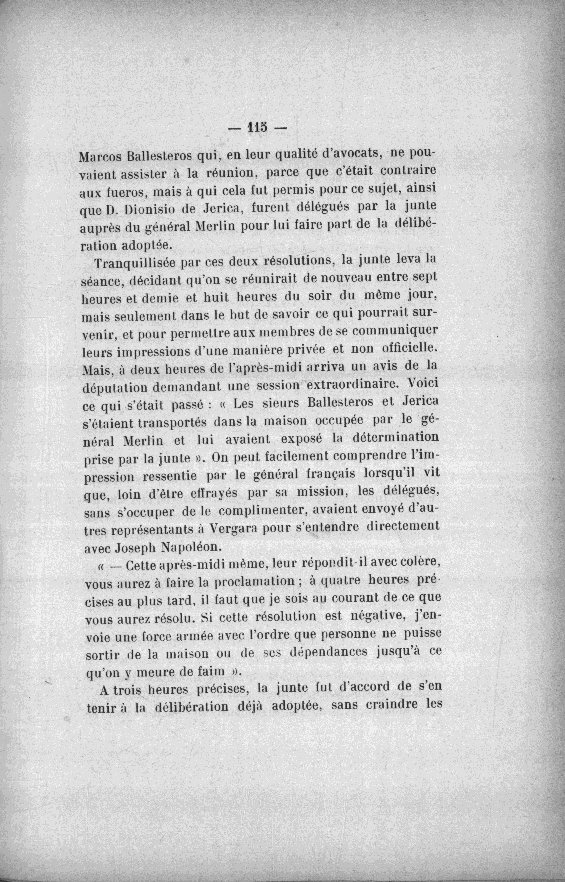 — 115 —

Marcos Ballesteros qui, en leur qualité d'avocats, ne pouvaient assister à la réunion, parce que c'était contraire aux fueros, mais à qui cela fut permis pour ce sujet, ainsi que D. Dionisio de Jerica, furent délégués par la junte auprès du général Merlin pour lui faire part de la délibération adoptée.

Tranquillisée par ces deux résolutions, la junte leva la séance, décidant qu'on se réunirait de nouveau entre sept heures et demie et huit heures du soir du même jour, mais seulement dans le but de savoir ce qui pourrait survenir, et pour permettre aux membres de se communiquer leurs impressions d'une manière privée et non officielle. Mais, à deux heures de l'après-midi arriva un avis de la députation demandant une session extraordinaire. Voici ce qui s'était passé : « Les sieurs Ballesteros et Jerica s'étaient transportés dans la maison occupée par le général Merlin et lui avaient exposé la détermination prise par la junte ». On peut facilement comprendre l'impression ressentie par le général français lorsqu'il vit que, loin d'être effrayés par sa mission, les délégués, sans s'occuper de le complimenter, avaient envoyé d'autres représentants à Vergara pour s'entendre directement avec Joseph Napoléon.

« — Cette après-midi même, leur répondit-il avec colère, vous aurez à faire la proclamation ; à quatre heures précises au plus tard, il faut que je sois au courant de ce que vous aurez résolu. Si cette résolution est négative, j'envoie une force armée avec l'ordre que personne ne puisse sortir de la maison ou de ses dépendances jusqu'à ce qu'on y meure de faim ».

A trois heures précises, la junte fut d'accord de s'en tenir à la délibération déjà adoptée, sans craindre les